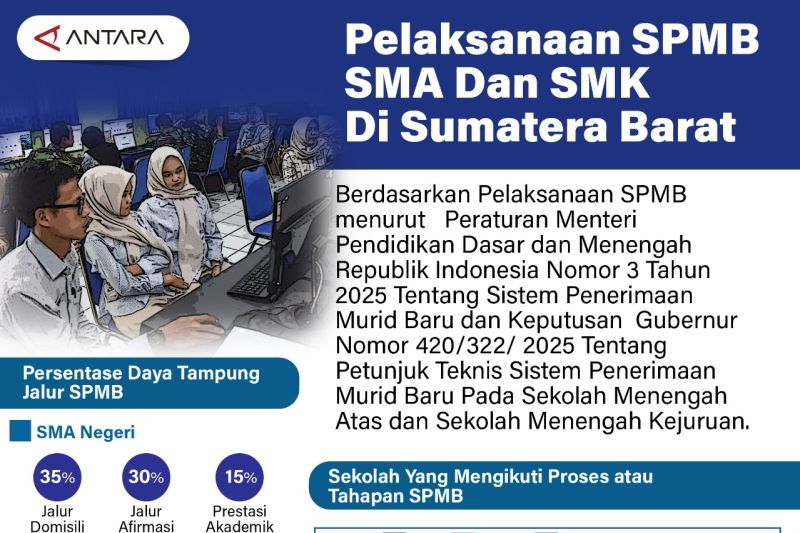 ANTARA

Pelaksanaan SPMB SMA Dan SMK Di Sumatera Barat

Berdasarkan Pelaksanaan SPMB menurut Peraturan Menteri Pendidikan Dasar dan Menengah Republik Indonesia Nomor 3 Tahun 2025 Tentang Sistem Penerimaan Murid Baru dan Keputusan Gubernur Nomor 420/322/ 2025 Tentang Petunjuk Teknis Sistem Penerimaan Murid Baru Pada Sekolah Menengah Atas dan Sekolah Menengah Kejuruan.

Persentase Daya Tampung Jalur SPMB

SMA Negeri

35%
Jalur Domisili

30%
Jalur Afirmasi

15%
Prestasi Akademik

Sekolah Yang Mengikuti Proses atau Tahapan SPMB